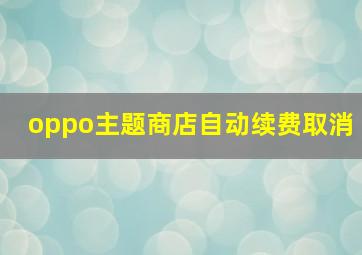 oppo主题商店自动续费取消